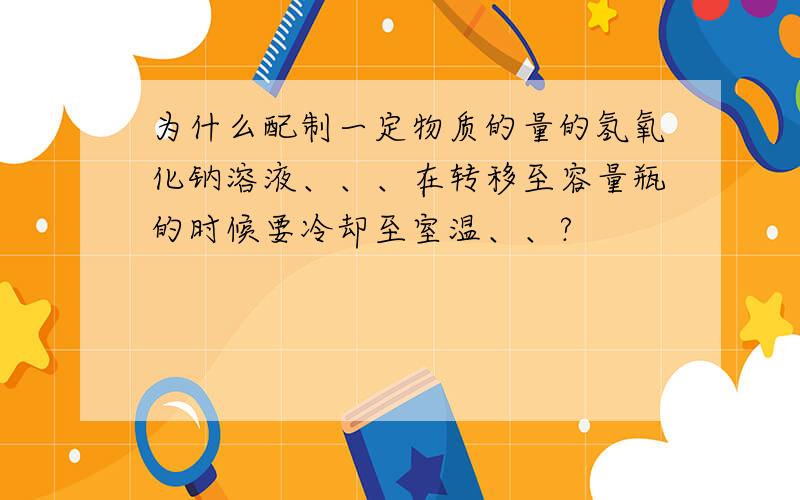 为什么配制一定物质的量的氢氧化钠溶液、、、在转移至容量瓶的时候要冷却至室温、、?